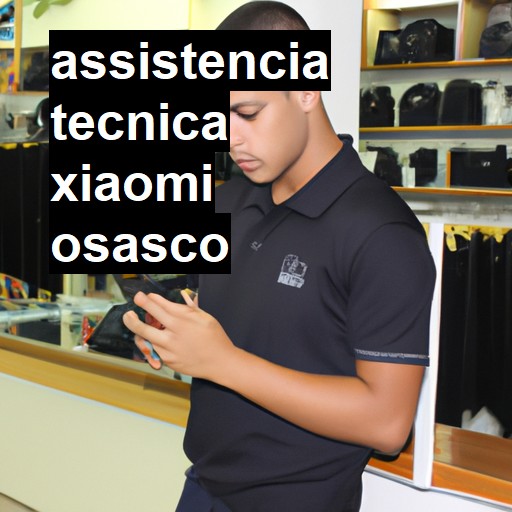 assistencia
tecnica
xiaomi
osasco